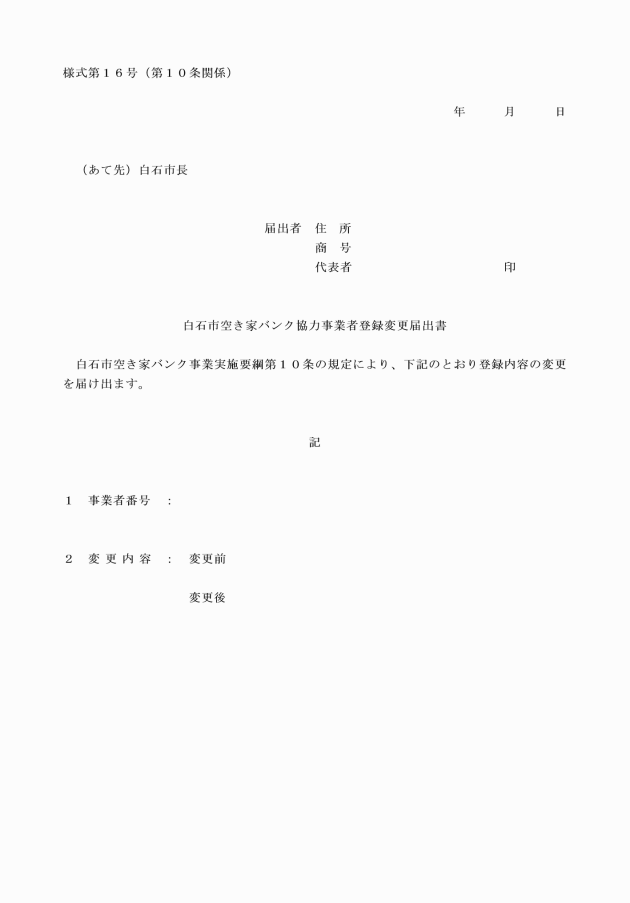 様式第１６号（第１０条関係）

年　　月　　日

（あて先）白石市長

届出者　住　所
商　号
代表者　　　　　　　　　　　印

白石市空き家バンク協力事業者登録変更届出書

白石市空き家バンク事業実施要綱第１０条の規定により、下記のとおり登録内容の変更を届け出ます。

記

１　事業者番号　：

２　変 更 内 容　：　変更前

変更後